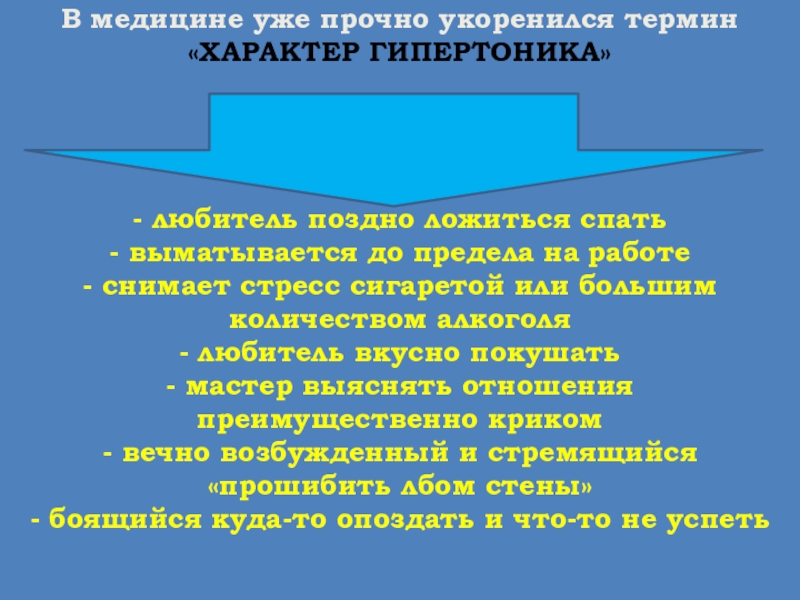 В медицине уже прочно укоренился термин «ХАРАКТЕР ГИПЕРТОНИКА»

- любитель поздно ложиться спать
- выматывается до предела на работе
- снимает стресс сигаретой или большим количеством алкоголя
- любитель вкусно покушать
- мастер выяснять отношения преимущественно криком
- вечно возбужденный и стремящийся «прошибить лбом стены»
- боящийся куда-то опоздать и что-то не успеть